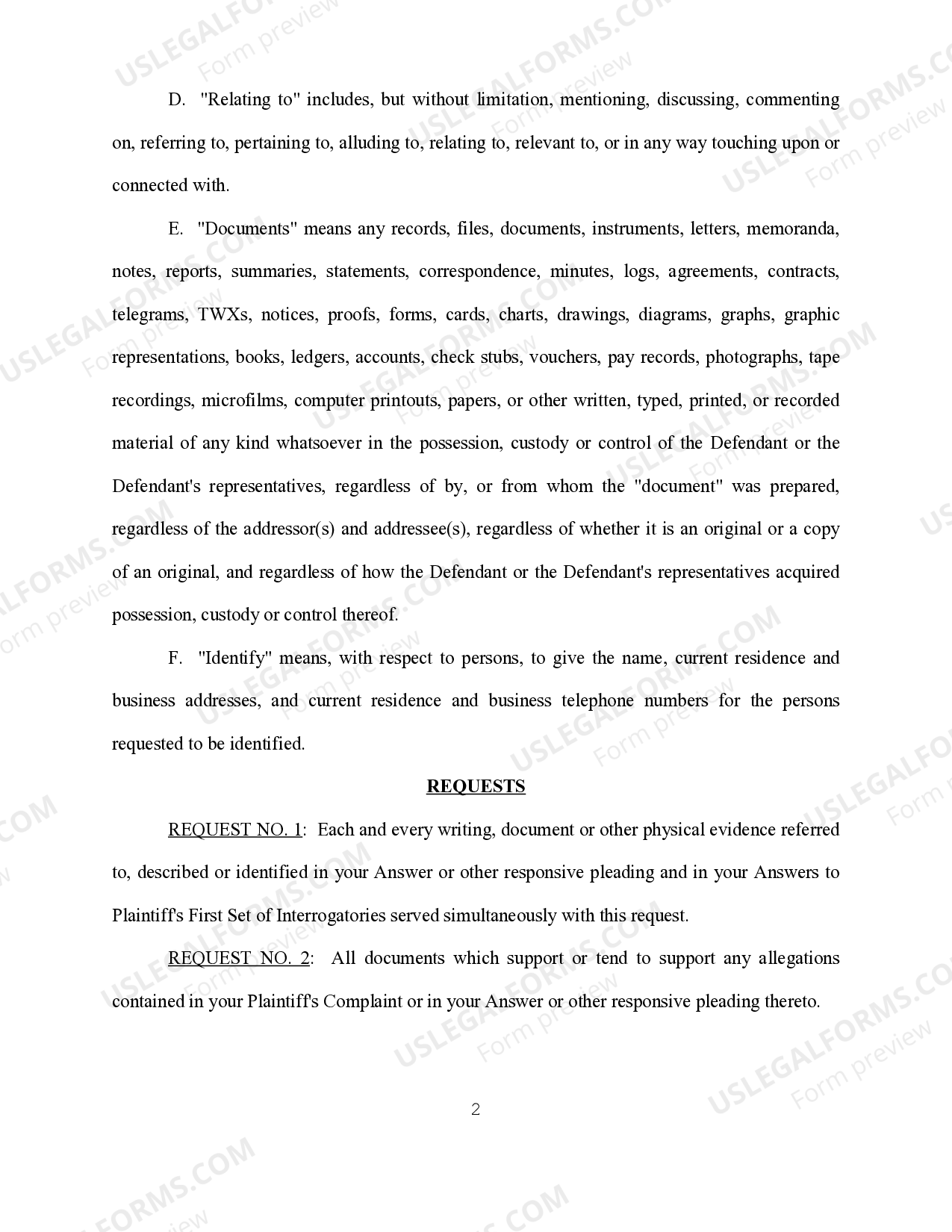 D. "Relating to" includes, but without limitation, mentioning, discussing, commenting on, referring to, pertaining to, alluding to, relating to, relevant to, or in any way touching upon or connected with.

E. "Documents" means any records, files, documents, instruments, letters, memoranda, notes, reports, summaries, statements, correspondence, minutes, logs, agreements, contracts, telegrams, TWXs, notices, proofs, forms, cards, charts, drawings, diagrams, graphs, graphic representations, books, ledgers, accounts, check stubs, vouchers, pay records, photographs, tape recordings, microfilms, computer printouts, papers, or other written, typed, printed, or recorded material of any kind whatsoever in the possession, custody or control of the Defendant or the Defendant's representatives, regardless of by, or from whom the "document" was prepared, regardless of the addressor(s) and addressee(s), regardless of whether it is an original or a copy of an original, and regardless of how the Defendant or the Defendant's representatives acquired possession, custody or control thereof.

F. "Identify" means, with respect to persons, to give the name, current residence and business addresses, and current residence and business telephone numbers for the persons requested to be identified.

REQUESTS

REQUEST NO. 1: Each and every writing, document or other physical evidence referred to, described or identified in your Answer or other responsive pleading and in your Answers to Plaintiff's First Set of Interrogatories served simultaneously with this request.

REQUEST NO. 2: All documents which support or tend to support any allegations contained in your Plaintiff's Complaint or in your Answer or other responsive pleading thereto.

2

USLEGALFORMS.COM Form preview